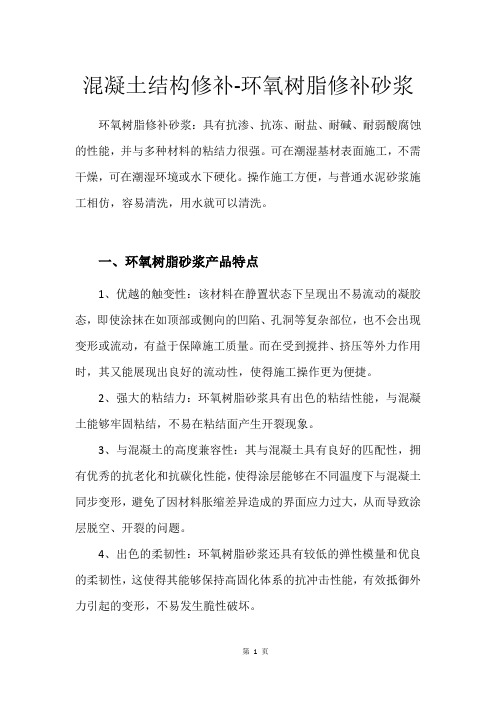 混凝土结构修补-环氧树脂修补砂浆

环氧树脂修补砂浆：具有抗渗、抗冻、耐盐、耐碱、耐弱酸腐蚀的性能，并与多种材料的粘结力很强。可在潮湿基材表面施工，不需干燥，可在潮湿环境或水下硬化。操作施工方便，与普通水泥砂浆施工相仿，容易清洗，用水就可以清洗。

一、环氧树脂砂浆产品特点

1、优越的触变性：该材料在静置状态下呈现出不易流动的凝胶态，即使涂抹在如顶部或侧向的凹陷、孔洞等复杂部位，也不会出现变形或流动，有益于保障施工质量。而在受到搅拌、挤压等外力作用时，其又能展现出良好的流动性，使得施工操作更为便捷。

2、强大的粘结力：环氧树脂砂浆具有出色的粘结性能，与混凝土能够牢固粘结，不易在粘结面产生开裂现象。

3、与混凝土的高度兼容性：其与混凝土具有良好的匹配性，拥有优秀的抗老化和抗碳化性能，使得涂层能够在不同温度下与混凝土同步变形，避免了因材料胀缩差异造成的界面应力过大，从而导致涂层脱空、开裂的问题。

4、出色的柔韧性：环氧树脂砂浆还具有较低的弹性模量和优良的柔韧性，这使得其能够保持高固化体系的抗冲击性能，有效抵御外力引起的变形，不易发生脆性破坏。

第 1 页